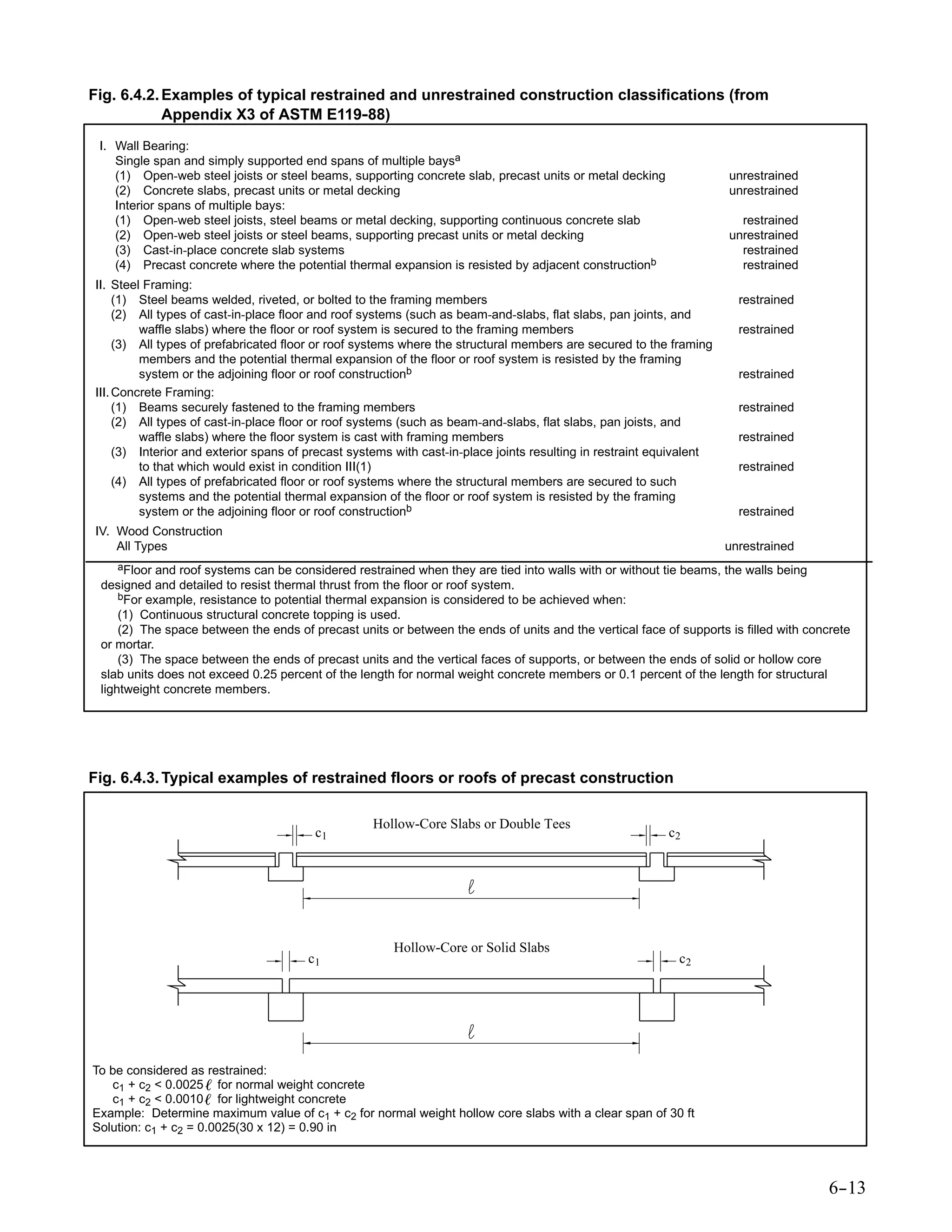 Fig. 6.4.2. Examples of typical restrained and unrestrained construction classifications (from Appendix X3 of ASTM E119-88)

I. Wall Bearing:
Single span and simply supported end spans of multiple bays$^a$
(1) Open-web steel joists or steel beams, supporting concrete slab, precast units or metal decking unrestrained
(2) Concrete slabs, precast units or metal decking unrestrained
Interior spans of multiple bays:
(1) Open-web steel joists, steel beams or metal decking, supporting continuous concrete slab restrained
(2) Open-web steel joists or steel beams, supporting precast units or metal decking unrestrained
(3) Cast-in-place concrete slab systems restrained
(4) Precast concrete where the potential thermal expansion is resisted by adjacent construction$^b$ restrained

II. Steel Framing:
(1) Steel beams welded, riveted, or bolted to the framing members restrained
(2) All types of cast-in-place floor and roof systems (such as beam-and-slabs, flat slabs, pan joints, and waffle slabs) where the floor or roof system is secured to the framing members restrained
(3) All types of prefabricated floor or roof systems where the structural members are secured to the framing members and the potential thermal expansion of the floor or roof system is resisted by the framing system or the adjoining floor or roof construction$^b$ restrained

III. Concrete Framing:
(1) Beams securely fastened to the framing members restrained
(2) All types of cast-in-place floor or roof systems (such as beam-and-slabs, flat slabs, pan joists, and waffle slabs) where the floor system is cast with framing members restrained
(3) Interior and exterior spans of precast systems with cast-in-place joints resulting in restraint equivalent to that which would exist in condition III(1) restrained
(4) All types of prefabricated floor or roof systems where the structural members are secured to such systems and the potential thermal expansion of the floor or roof system is resisted by the framing system or the adjoining floor or roof construction$^b$ restrained

IV. Wood Construction
All Types unrestrained

$^a$Floor and roof systems can be considered restrained when they are tied into walls with or without tie beams, the walls being designed and detailed to resist thermal thrust from the floor or roof system.
$^b$For example, resistance to potential thermal expansion is considered to be achieved when:
(1) Continuous structural concrete topping is used.
(2) The space between the ends of precast units or between the ends of units and the vertical face of supports is filled with concrete or mortar.
(3) The space between the ends of precast units and the vertical faces of supports, or between the ends of solid or hollow core slab units does not exceed 0.25 percent of the length for normal weight concrete members or 0.1 percent of the length for structural lightweight concrete members.

Fig. 6.4.3. Typical examples of restrained floors or roofs of precast construction

Hollow-Core Slabs or Double Tees
$c_1$ $c_2$
$\ell$

Hollow-Core or Solid Slabs
$c_1$ $c_2$
$\ell$

To be considered as restrained:
$c_1 + c_2 < 0.0025\ell$ for normal weight concrete
$c_1 + c_2 < 0.0010\ell$ for lightweight concrete
Example: Determine maximum value of $c_1 + c_2$ for normal weight hollow core slabs with a clear span of 30 ft
Solution: $c_1 + c_2 = 0.0025(30 \times 12) = 0.90$ in

6-13